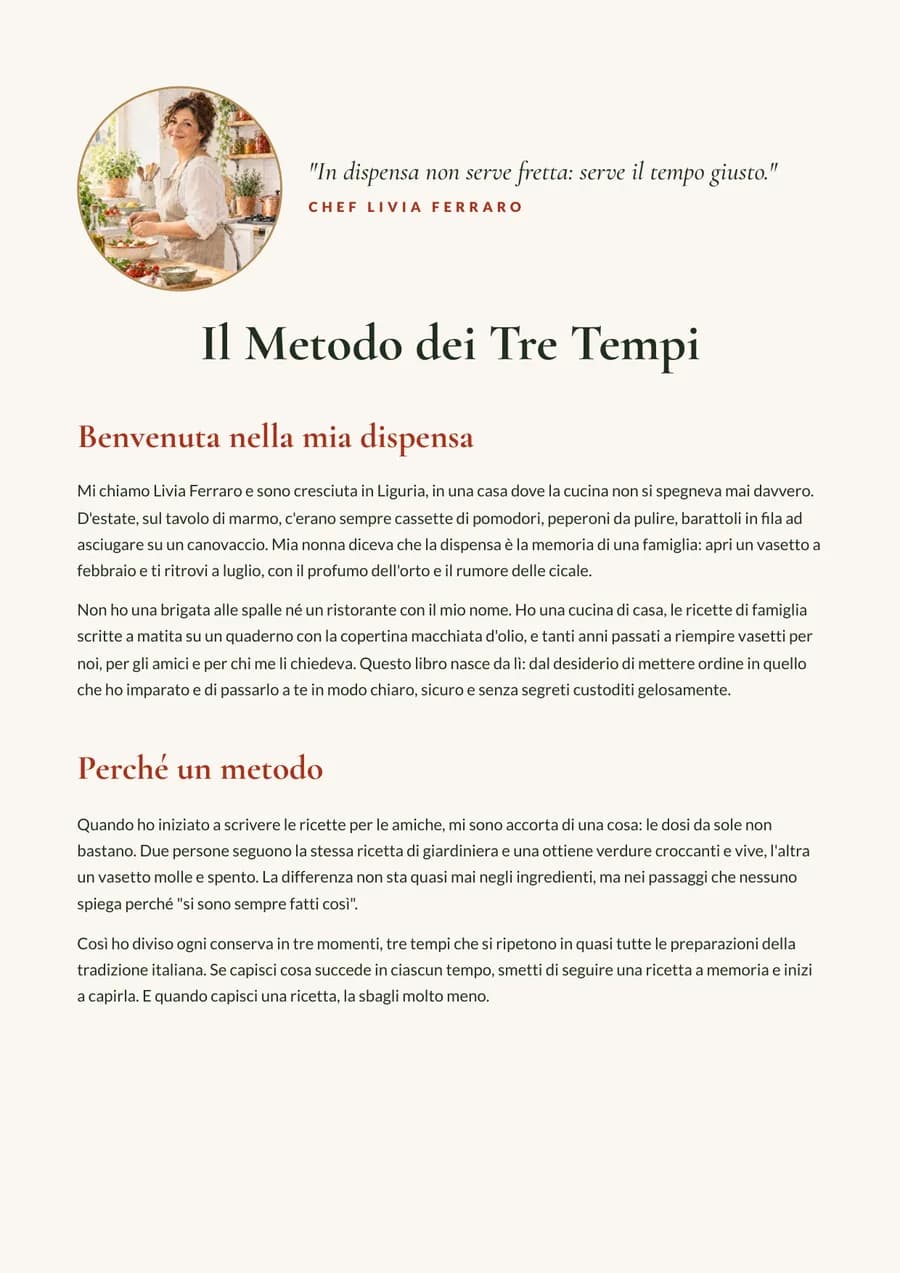 "In dispensa non serve fretta: serve il tempo giusto."
CHEF LIVIA FERRARO

Il Metodo dei Tre Tempi

Benvenuta nella mia dispensa

Mi chiamo Livia Ferraro e sono cresciuta in Liguria, in una casa dove la cucina non si spegneva mai davvero. D'estate, sul tavolo di marmo, c'erano sempre cassette di pomodori, peperoni da pulire, barattoli in fila ad asciugare su un canovaccio. Mia nonna diceva che la dispensa è la memoria di una famiglia: apri un vasetto a febbraio e ti ritrovi a luglio, con il profumo dell'orto e il rumore delle cicale.

Non ho una brigata alle spalle né un ristorante con il mio nome. Ho una cucina di casa, le ricette di famiglia scritte a matita su un quaderno con la copertina macchiata d'olio, e tanti anni passati a riempire vasetti per noi, per gli amici e per chi me li chiedeva. Questo libro nasce da lì: dal desiderio di mettere ordine in quello che ho imparato e di passarlo a te in modo chiaro, sicuro e senza segreti custoditi gelosamente.

Perché un metodo

Quando ho iniziato a scrivere le ricette per le amiche, mi sono accorta di una cosa: le dosi da sole non bastano. Due persone seguono la stessa ricetta di giardiniera e una ottiene verdure croccanti e vive, l'altra un vasetto molle e spento. La differenza non sta quasi mai negli ingredienti, ma nei passaggi che nessuno spiega perché "si sono sempre fatti così".

Così ho diviso ogni conserva in tre momenti, tre tempi che si ripetono in quasi tutte le preparazioni della tradizione italiana. Se capisci cosa succede in ciascun tempo, smetti di seguire una ricetta a memoria e inizi a capirla. E quando capisci una ricetta, la sbagli molto meno.